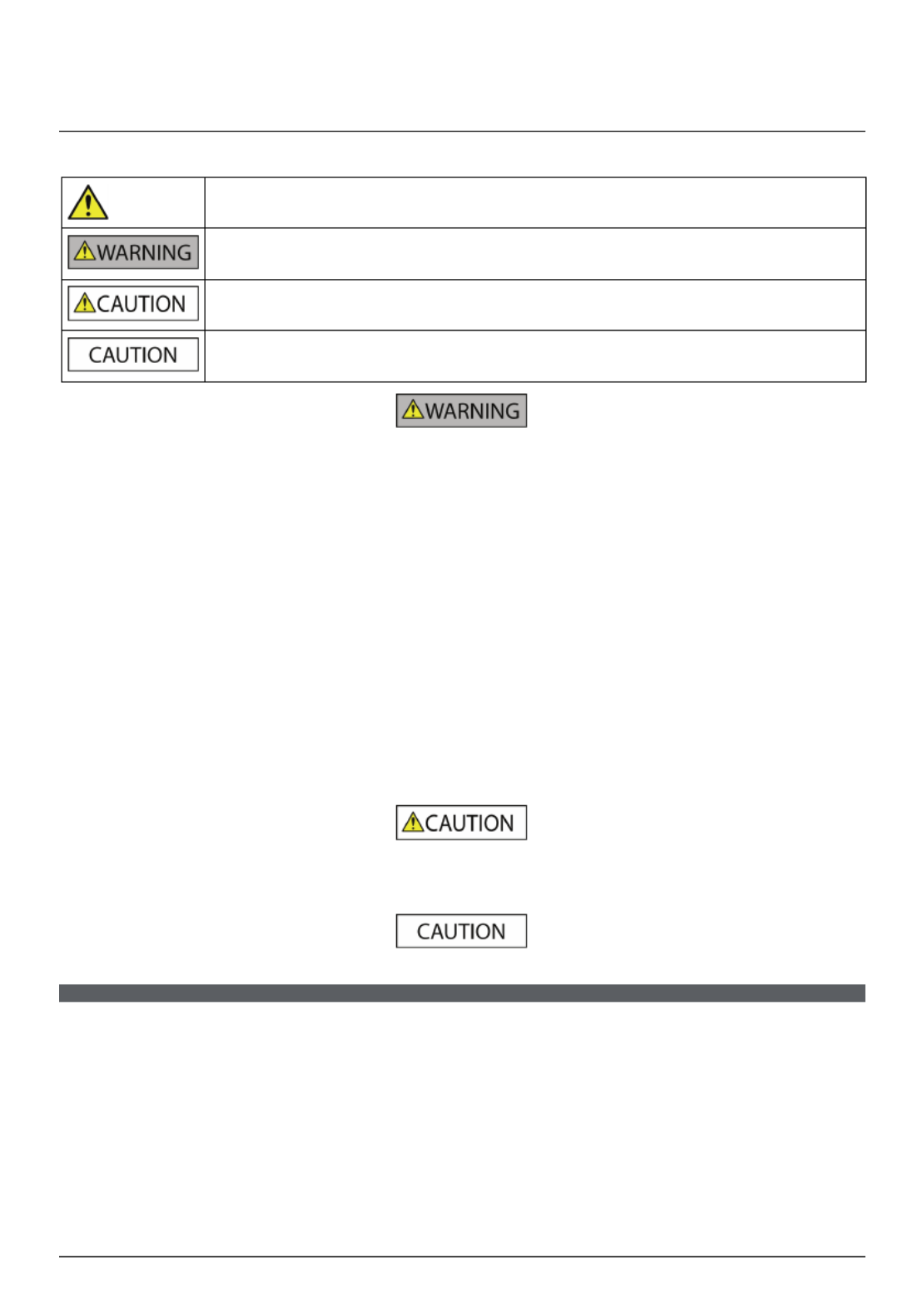 | | |
|---|---|
| | |
| WARNING | |
| CAUTION | |
| CAUTION | |

WARNING

CAUTION

CAUTION